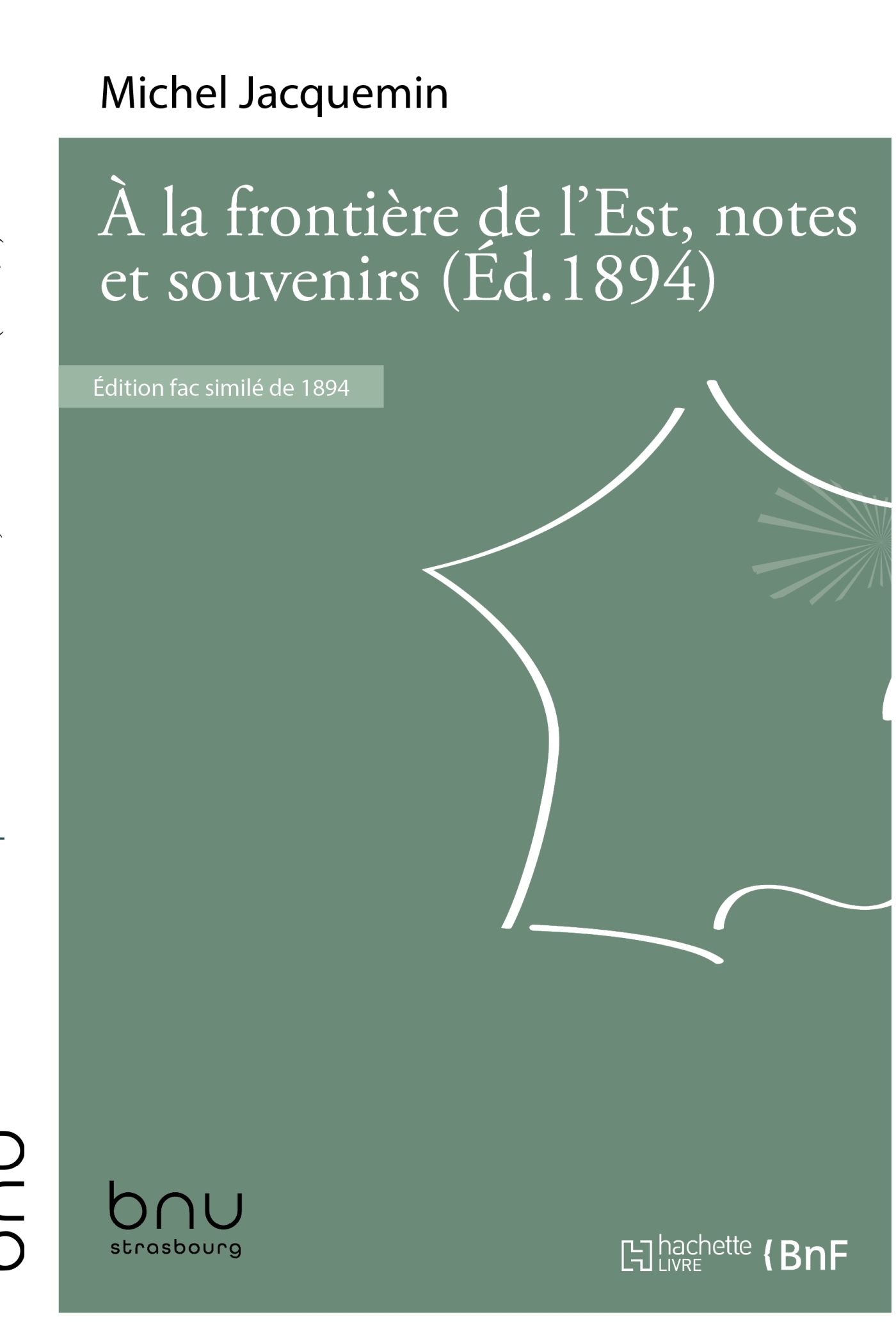 Michel Jacquemin

À la frontière de l'Est, notes et souvenirs (Éd.1894)

Édition fac similé de 1894

bnu
strasbourg

hachette LIVRE BnF